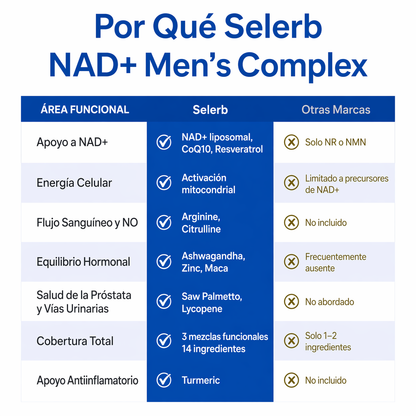 Por Qué Selerb NAD+ Men's Complex

| ÁREA FUNCIONAL | Selerb | Otras Marcas |
|---|---|---|
| Apoyo a NAD+ | NAD+ liposomal, CoQ10, Resveratrol | Solo NR o NMN |
| Energía Celular | Activación mitocondrial | Limitado a precursores de NAD+ |
| Flujo Sanguíneo y NO | Arginine, Citrulline | No incluido |
| Equilibrio Hormonal | Ashwagandha, Zinc, Maca | Frecuentemente ausente |
| Salud de la Próstata y Vias Urinarias | Saw Palmetto, Lycopene | No abordado |
| Cobertura Total | 3 mezclas funcionales 14 ingredientes | Solo 1–2 ingredientes |
| Apoyo Antiinflamatorio | Turmeric | No incluido |